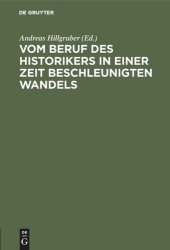 DE GRUYTER

Andreas Hillgruber (Ed.)

VOM BERUF DES HISTORIKERS IN EINER ZEIT BESCHLEUNIGTEN WANDELS

DE G